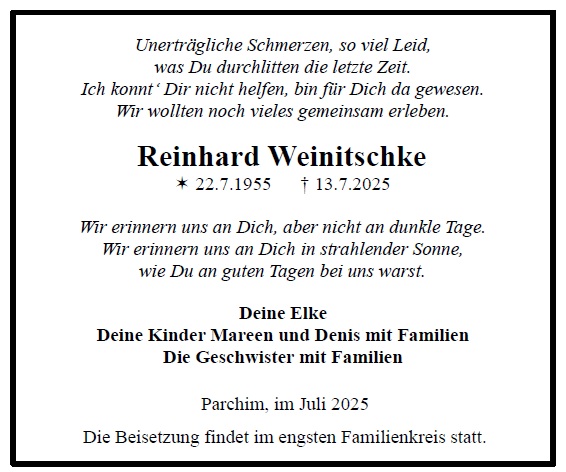 Unerträgliche Schmerzen, so viel Leid,
was Du durchlitten die letzte Zeit.
Ich konnt‘ Dir nicht helfen, bin für Dich da gewesen.
Wir wollten noch vieles gemeinsam erleben.

Reinhard Weinitschke
✶ 22.7.1955 † 13.7.2025

Wir erinnern uns an Dich, aber nicht an dunkle Tage.
Wir erinnern uns an Dich in strahlender Sonne,
wie Du an guten Tagen bei uns warst.

Deine Elke
Deine Kinder Mareen und Denis mit Familien
Die Geschwister mit Familien

Parchim, im Juli 2025

Die Beisetzung findet im engsten Familienkreis statt.